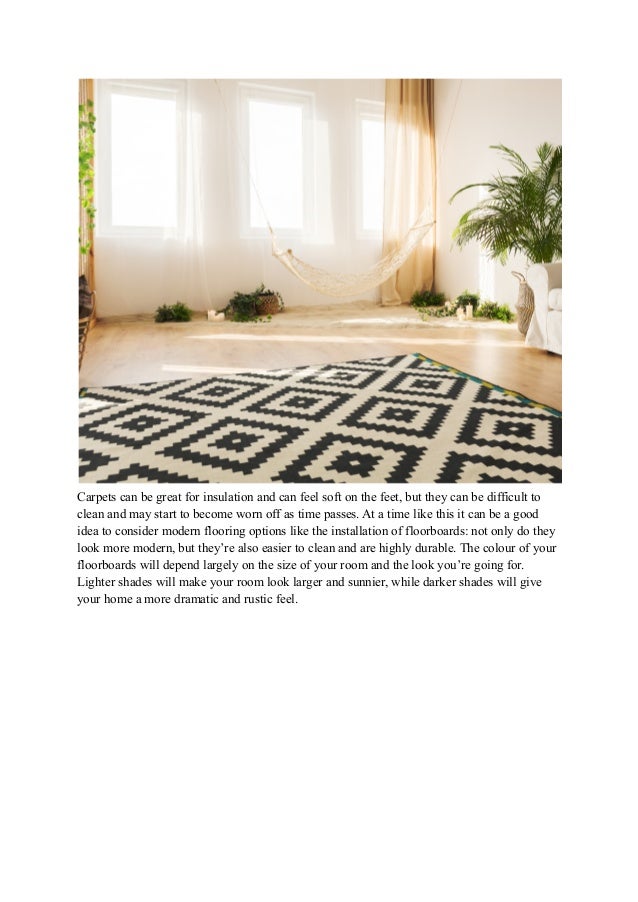 Carpets can be great for insulation and can feel soft on the feet, but they can be difficult to clean and may start to become worn off as time passes. At a time like this it can be a good idea to consider modern flooring options like the installation of floorboards: not only do they look more modern, but they're also easier to clean and are highly durable. The colour of your floorboards will depend largely on the size of your room and the look you're going for. Lighter shades will make your room look larger and sunnier, while darker shades will give your home a more dramatic and rustic feel.